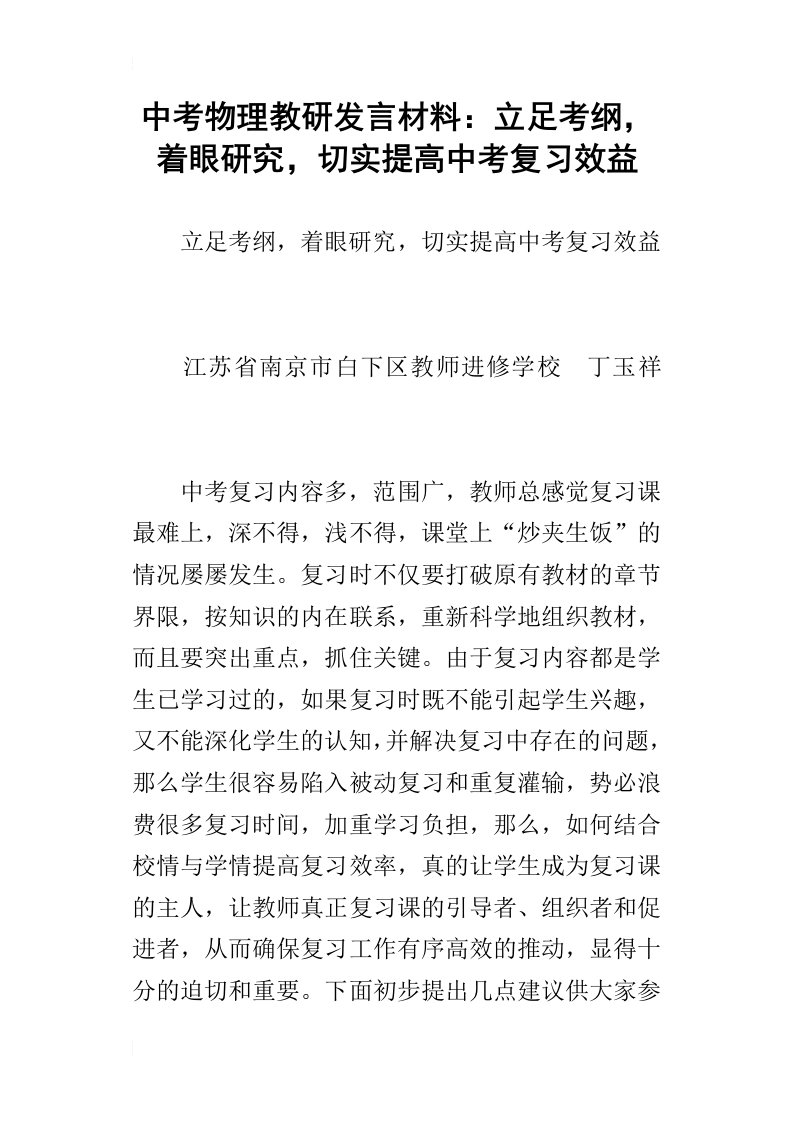 中考物理教研发言材料：立足考纲，着眼研究，切实提高中考复习效益

立足考纲，着眼研究，切实提高中考复习效益

江苏省南京市白下区教师进修学校　丁玉祥

中考复习内容多，范围广，教师总感觉复习课最难上，深不得，浅不得，课堂上“炒夹生饭”的情况屡屡发生。复习时不仅要打破原有教材的章节界限，按知识的内在联系，重新科学地组织教材，而且要突出重点，抓住关键。由于复习内容都是学生已学习过的，如果复习时既不能引起学生兴趣，又不能深化学生的认知，并解决复习中存在的问题，那么学生很容易陷入被动复习和重复灌输，势必浪费很多复习时间，加重学习负担，那么，如何结合校情与学情提高复习效率，真的让学生成为复习课的主人，让教师真正复习课的引导者、组织者和促进者，从而确保复习工作有序高效的推动，显得十分的迫切和重要。下面初步提出几点建议供大家参